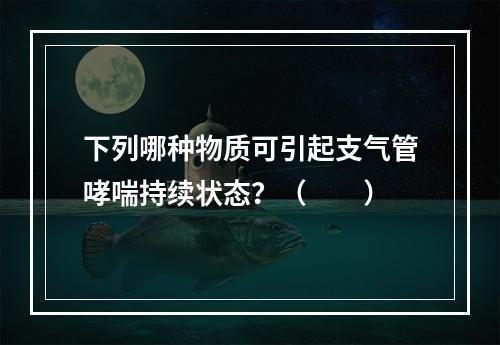 下列哪种物质可引起支气管哮喘持续状态？（　　）